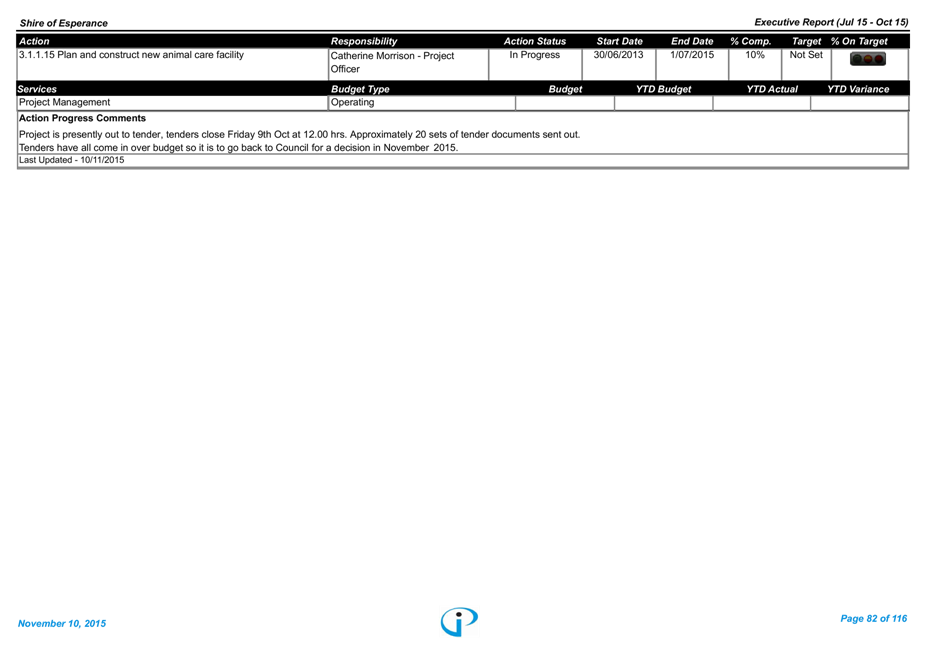 Shire of Esperance

Executive Report (Jul 15 - Oct 15)

| Action | Responsibility | Action Status | Start Date | End Date | % Comp. | Target | % On Target |
|---|---|---|---|---|---|---|---|
| 3.1.1.15 Plan and construct new animal care facility | Catherine Morrison - Project Officer | In Progress | 30/06/2013 | 1/07/2015 | 10% | Not Set | |

| Services | Budget Type | Budget | YTD Budget | YTD Actual | YTD Variance |
|---|---|---|---|---|---|
| Project Management | Operating | | | | |

Action Progress Comments

Project is presently out to tender, tenders close Friday 9th Oct at 12.00 hrs. Approximately 20 sets of tender documents sent out.
Tenders have all come in over budget so it is to go back to Council for a decision in November 2015.

Last Updated - 10/11/2015

November 10, 2015

Page 82 of 116